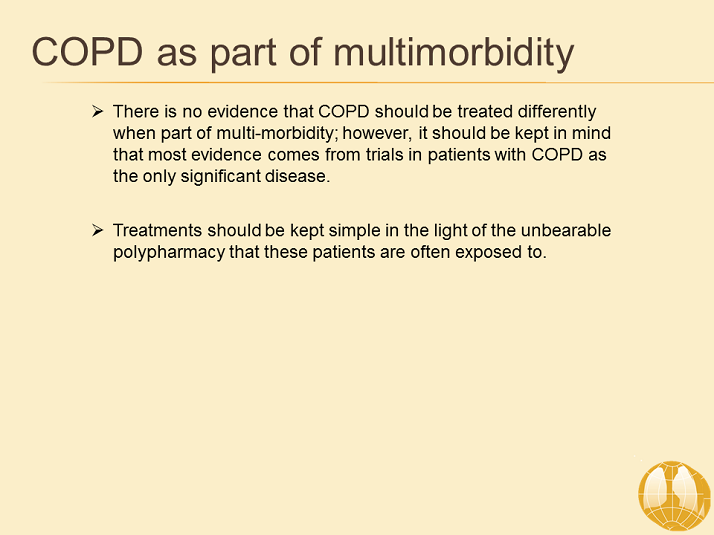 COPD as part of multimorbidity

➢ There is no evidence that COPD should be treated differently when part of multi-morbidity; however, it should be kept in mind that most evidence comes from trials in patients with COPD as the only significant disease.

➢ Treatments should be kept simple in the light of the unbearable polypharmacy that these patients are often exposed to.